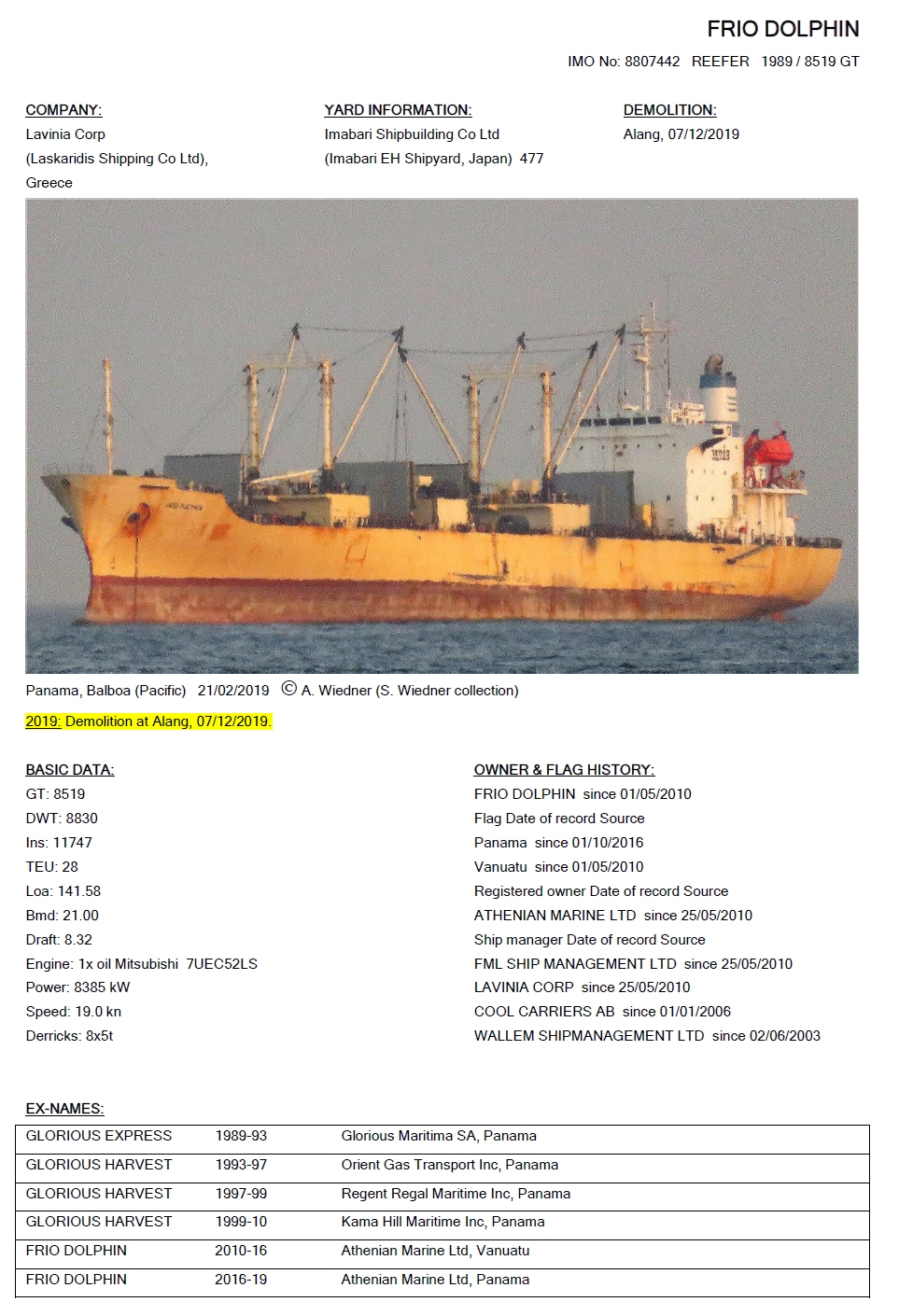 FRIO DOLPHIN

IMO No: 8807442 REEFER 1989 / 8519 GT

COMPANY:
Lavinia Corp
(Laskaridis Shipping Co Ltd),
Greece

YARD INFORMATION:
Imabari Shipbuilding Co Ltd
(Imabari EH Shipyard, Japan) 477

DEMOLITION:
Alang, 07/12/2019

Panama, Balboa (Pacific) 21/02/2019 © A. Wiedner (S. Wiedner collection)

2019: Demolition at Alang, 07/12/2019.

BASIC DATA:
GT: 8519
DWT: 8830
Ins: 11747
TEU: 28
Loa: 141.58
Bmd: 21.00
Draft: 8.32
Engine: 1x oil Mitsubishi 7UEC52LS
Power: 8385 kW
Speed: 19.0 kn
Derricks: 8x5t

OWNER & FLAG HISTORY:
FRIO DOLPHIN since 01/05/2010
Flag Date of record Source
Panama since 01/10/2016
Vanuatu since 01/05/2010
Registered owner Date of record Source
ATHENIAN MARINE LTD since 25/05/2010
Ship manager Date of record Source
FML SHIP MANAGEMENT LTD since 25/05/2010
LAVINIA CORP since 25/05/2010
COOL CARRIERS AB since 01/01/2006
WALLEM SHIPMANAGEMENT LTD since 02/06/2003

EX-NAMES:

| GLORIOUS EXPRESS | 1989-93 | Glorious Maritima SA, Panama |
|---|---|---|
| GLORIOUS HARVEST | 1993-97 | Orient Gas Transport Inc, Panama |
| GLORIOUS HARVEST | 1997-99 | Regent Regal Maritime Inc, Panama |
| GLORIOUS HARVEST | 1999-10 | Kama Hill Maritime Inc, Panama |
| FRIO DOLPHIN | 2010-16 | Athenian Marine Ltd, Vanuatu |
| FRIO DOLPHIN | 2016-19 | Athenian Marine Ltd, Panama |